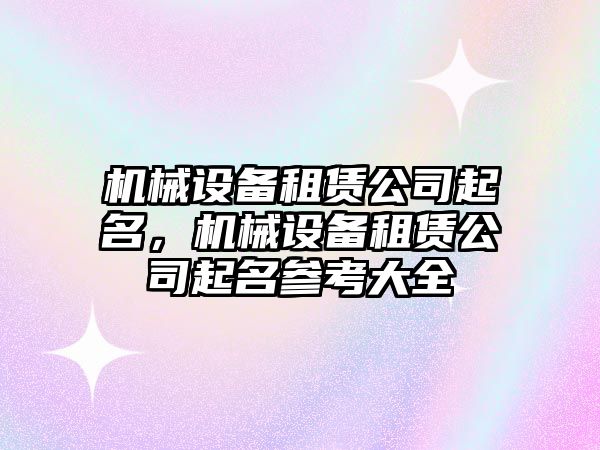 机械设备租赁公司起名，机械设备租赁公司起名参考大全